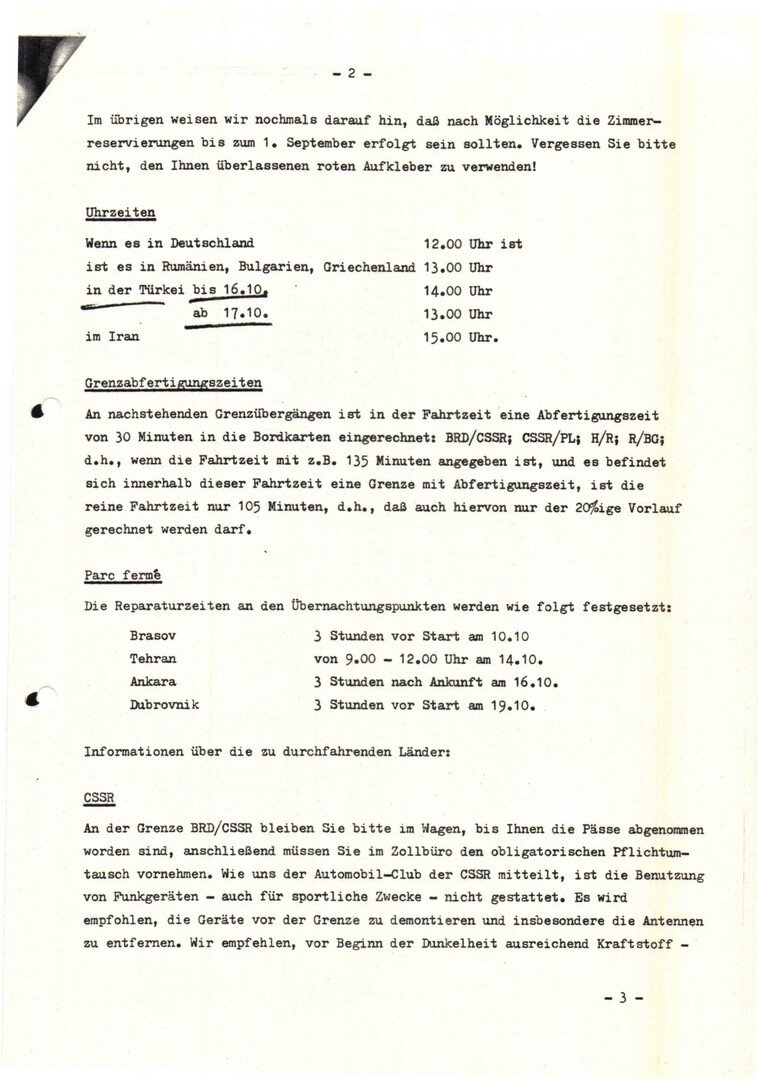 - 2 -

Im übrigen weisen wir nochmals darauf hin, daß nach Möglichkeit die Zimmerreservierungen bis zum 1. September erfolgt sein sollten. Vergessen Sie bitte nicht, den Ihnen überlassenen roten Aufkleber zu verwenden!

Uhrzeiten

| | |
|---|---|
| Wenn es in Deutschland | 12.00 Uhr ist |
| ist es in Rumänien, Bulgarien, Griechenland | 13.00 Uhr |
| in der Türkei bis 16.10. | 14.00 Uhr |
| ab 17.10. | 13.00 Uhr |
| im Iran | 15.00 Uhr. |

Grenzabfertigungszeiten

An nachstehenden Grenzübergängen ist in der Fahrtzeit eine Abfertigungszeit von 30 Minuten in die Bordkarten eingerechnet: BRD/CSSR; CSSR/PL; H/R; R/BG; d.h., wenn die Fahrtzeit mit z.B. 135 Minuten angegeben ist, und es befindet sich innerhalb dieser Fahrtzeit eine Grenze mit Abfertigungszeit, ist die reine Fahrtzeit nur 105 Minuten, d.h., daß auch hiervon nur der 20%ige Vorlauf gerechnet werden darf.

Parc fermé

Die Reparaturzeiten an den Übernachtungspunkten werden wie folgt festgesetzt:

| | |
|---|---|
| Brasov | 3 Stunden vor Start am 10.10 |
| Tehran | von 9.00 - 12.00 Uhr am 14.10. |
| Ankara | 3 Stunden nach Ankunft am 16.10. |
| Dubrovnik | 3 Stunden vor Start am 19.10. |

Informationen über die zu durchfahrenden Länder:

CSSR

An der Grenze BRD/CSSR bleiben Sie bitte im Wagen, bis Ihnen die Pässe abgenommen worden sind, anschließend müssen Sie im Zollbüro den obligatorischen Pflichtumtausch vornehmen. Wie uns der Automobil-Club der CSSR mitteilt, ist die Benutzung von Funkgeräten - auch für sportliche Zwecke - nicht gestattet. Es wird empfohlen, die Geräte vor der Grenze zu demontieren und insbesondere die Antennen zu entfernen. Wir empfehlen, vor Beginn der Dunkelheit ausreichend Kraftstoff -

- 3 -